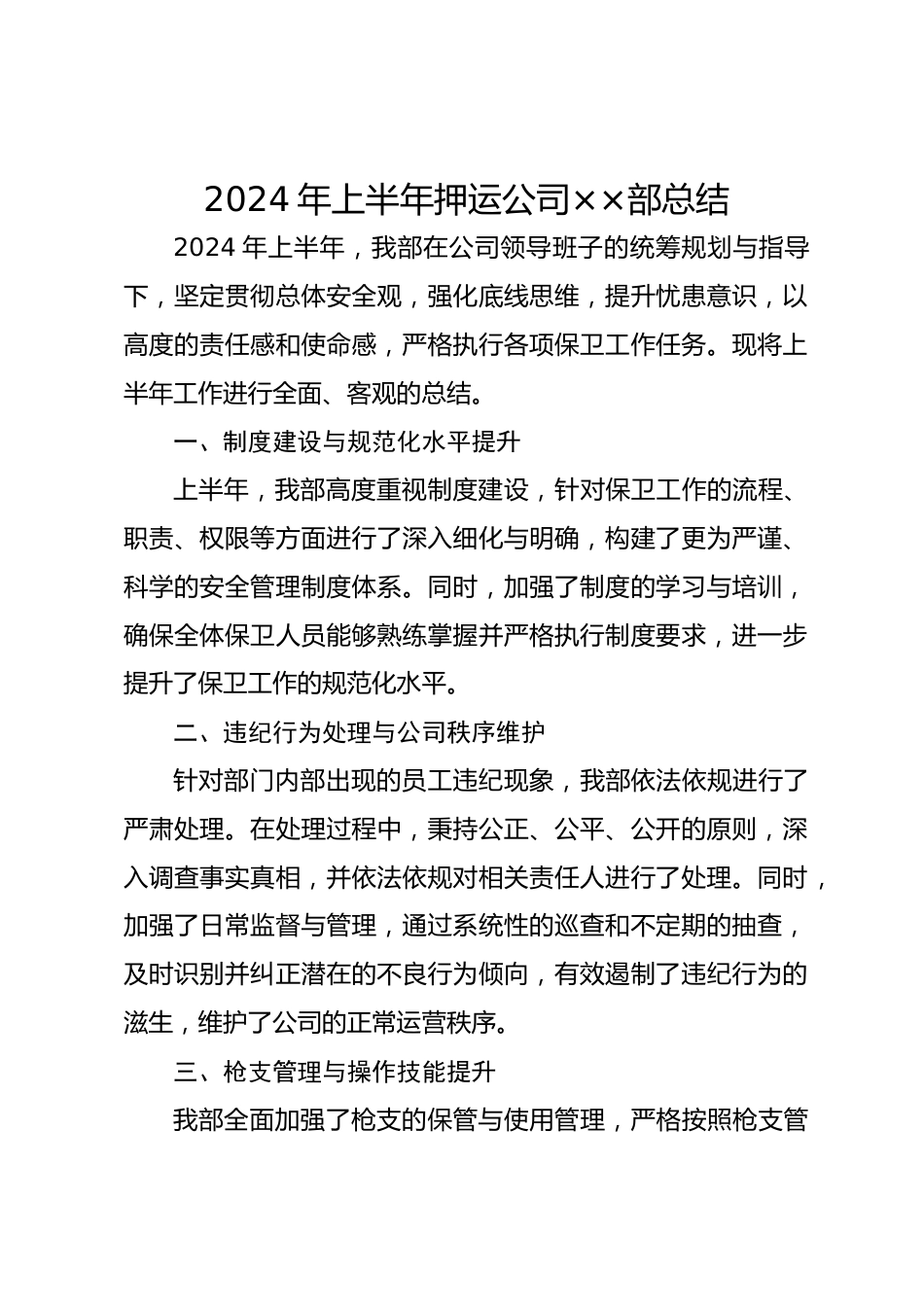 2024 年上半年押运公司××部总结

2024 年上半年，我部在公司领导班子的统筹规划与指导下，坚定贯彻总体安全观，强化底线思维，提升忧患意识，以高度的责任感和使命感，严格执行各项保卫工作任务。现将上半年工作进行全面、客观的总结。

一、制度建设与规范化水平提升

上半年，我部高度重视制度建设，针对保卫工作的流程、职责、权限等方面进行了深入细化与明确，构建了更为严谨、科学的安全管理制度体系。同时，加强了制度的学习与培训，确保全体保卫人员能够熟练掌握并严格执行制度要求，进一步提升了保卫工作的规范化水平。

二、违纪行为处理与公司秩序维护

针对部门内部出现的员工违纪现象，我部依法依规进行了严肃处理。在处理过程中，秉持公正、公平、公开的原则，深入调查事实真相，并依法依规对相关责任人进行了处理。同时，加强了日常监督与管理，通过系统性的巡查和不定期的抽查，及时识别并纠正潜在的不良行为倾向，有效遏制了违纪行为的滋生，维护了公司的正常运营秩序。

三、枪支管理与操作技能提升

我部全面加强了枪支的保管与使用管理，严格按照枪支管